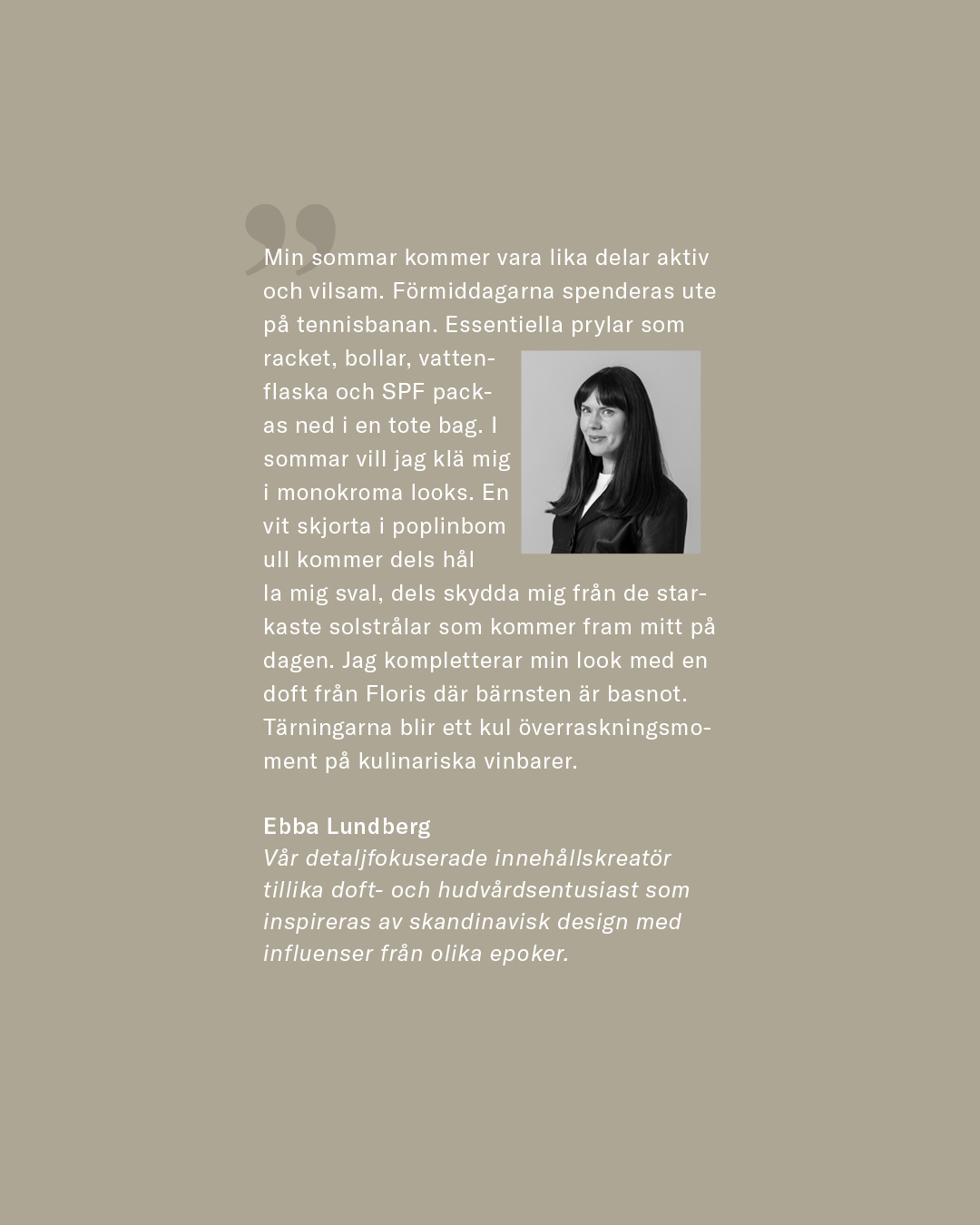 Min sommar kommer vara lika delar aktiv och vilsam. Förmiddagarna spenderas ute på tennisbanan. Essentiella prylar som racket, bollar, vattenflaska och SPF packas ned i en tote bag. I sommar vill jag klä mig i monokroma looks. En vit skjorta i poplinbom ull kommer dels hål la mig sval, dels skydda mig från de starkaste solstrålar som kommer fram mitt på dagen. Jag kompletterar min look med en doft från Floris där bärnsten är basnot. Tärningarna blir ett kul överraskningsmoment på kulinariska vinbarer.

Ebba Lundberg
Vår detaljfokuserade innehållskreatör tillika doft- och hudvårdsentusiast som inspireras av skandinavisk design med influenser från olika epoker.